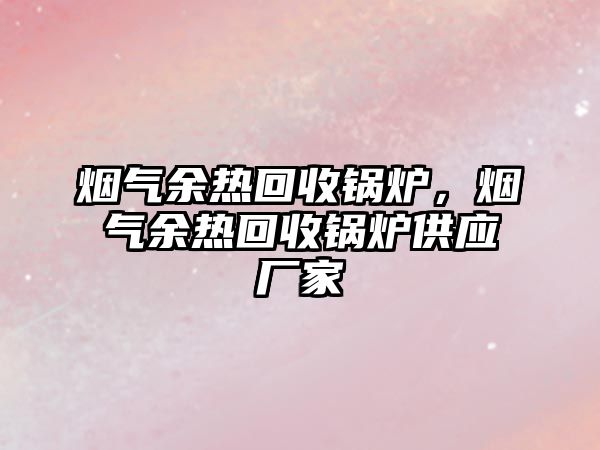 烟气余热回收锅炉，烟气余热回收锅炉供应厂家